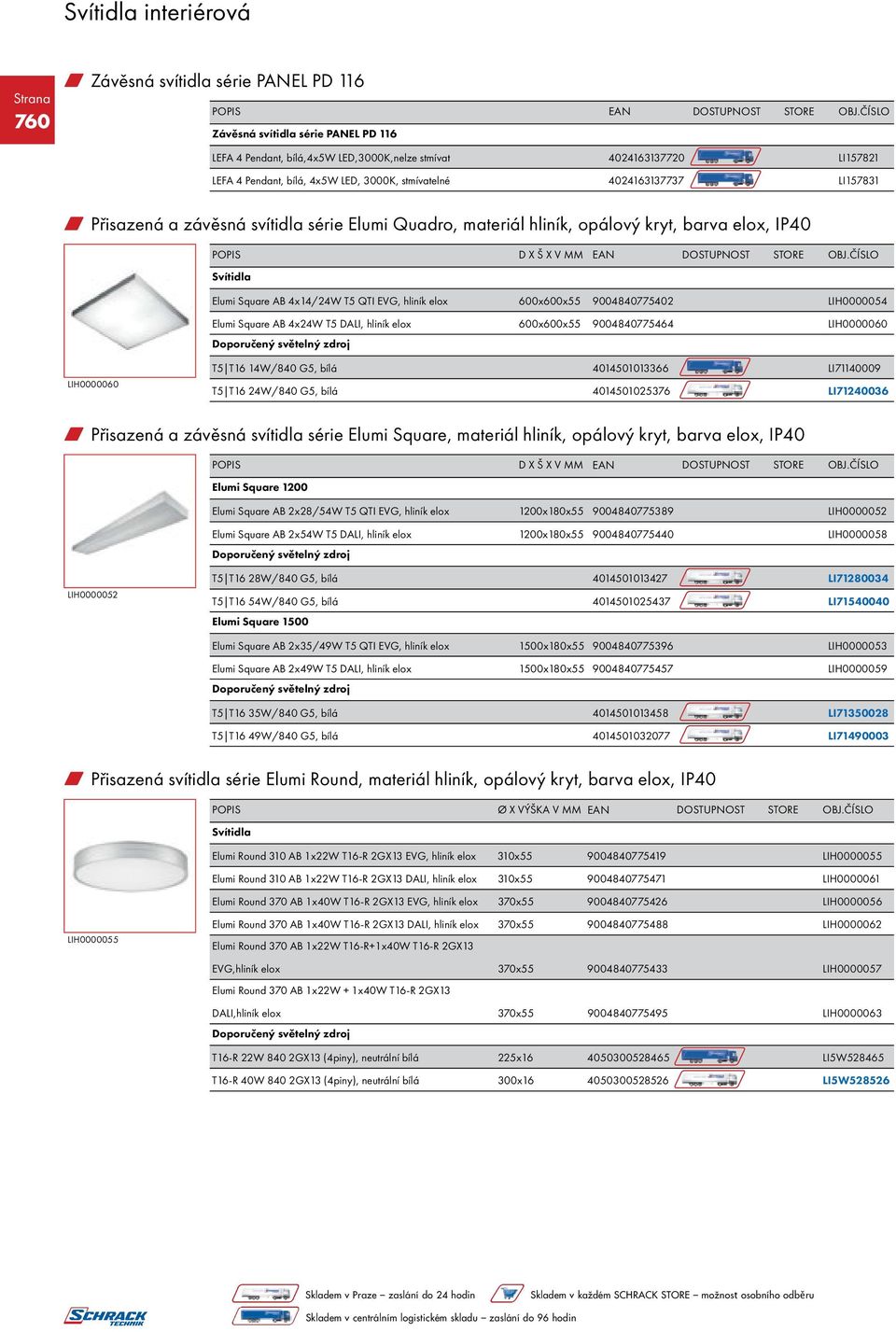 Svítidla interiérová

Strana
760

Závěsná svítidla série PANEL PD 116

| POPIS | EAN | DOSTUPNOST | STORE | OBJ.ČÍSLO |
|---|---|---|---|---|
| Závěsná svítidla série PANEL PD 116 | | | | |
| LEFA 4 Pendant, bílá,4x5W LED,3000K,nelze stmívat | 4024163137720 | | | LI157821 |
| LEFA 4 Pendant, bílá, 4x5W LED, 3000K, stmívatelné | 4024163137737 | | | LI157831 |

Přisazená a závěsná svítidla série Elumi Quadro, materiál hliník, opálový kryt, barva elox, IP40

LIH0000060

| POPIS | D X Š X V MM | EAN | DOSTUPNOST | STORE | OBJ.ČÍSLO |
|---|---|---|---|---|---|
| Svítidla | | | | | |
| Elumi Square AB 4x14/24W T5 QTI EVG, hliník elox | 600x600x55 | 9004840775402 | | | LIH0000054 |
| Elumi Square AB 4x24W T5 DALI, hliník elox | 600x600x55 | 9004840775464 | | | LIH0000060 |
| Doporučený světelný zdroj | | | | | |
| T5\|T16 14W/840 G5, bílá | | 4014501013366 | | | LI71140009 |
| T5\|T16 24W/840 G5, bílá | | 4014501025376 | | | LI71240036 |

Přisazená a závěsná svítidla série Elumi Square, materiál hliník, opálový kryt, barva elox, IP40

LIH0000052

| POPIS | D X Š X V MM | EAN | DOSTUPNOST | STORE | OBJ.ČÍSLO |
|---|---|---|---|---|---|
| Elumi Square 1200 | | | | | |
| Elumi Square AB 2x28/54W T5 QTI EVG, hliník elox | 1200x180x55 | 9004840775389 | | | LIH0000052 |
| Elumi Square AB 2x54W T5 DALI, hliník elox | 1200x180x55 | 9004840775440 | | | LIH0000058 |
| Doporučený světelný zdroj | | | | | |
| T5\|T16 28W/840 G5, bílá | | 4014501013427 | | | LI71280034 |
| T5\|T16 54W/840 G5, bílá | | 4014501025437 | | | LI71540040 |
| Elumi Square 1500 | | | | | |
| Elumi Square AB 2x35/49W T5 QTI EVG, hliník elox | 1500x180x55 | 9004840775396 | | | LIH0000053 |
| Elumi Square AB 2x49W T5 DALI, hliník elox | 1500x180x55 | 9004840775457 | | | LIH0000059 |
| Doporučený světelný zdroj | | | | | |
| T5\|T16 35W/840 G5, bílá | | 4014501013458 | | | LI71350028 |
| T5\|T16 49W/840 G5, bílá | | 4014501032077 | | | LI71490003 |

Přisazená svítidla série Elumi Round, materiál hliník, opálový kryt, barva elox, IP40

LIH0000055

| POPIS | Ø X VÝŠKA V MM | EAN | DOSTUPNOST | STORE | OBJ.ČÍSLO |
|---|---|---|---|---|---|
| Svítidla | | | | | |
| Elumi Round 310 AB 1x22W T16-R 2GX13 EVG, hliník elox | 310x55 | 9004840775419 | | | LIH0000055 |
| Elumi Round 310 AB 1x22W T16-R 2GX13 DALI, hliník elox | 310x55 | 9004840775471 | | | LIH0000061 |
| Elumi Round 370 AB 1x40W T16-R 2GX13 EVG, hliník elox | 370x55 | 9004840775426 | | | LIH0000056 |
| Elumi Round 370 AB 1x40W T16-R 2GX13 DALI, hliník elox | 370x55 | 9004840775488 | | | LIH0000062 |
| Elumi Round 370 AB 1x22W T16-R+1x40W T16-R 2GX13 EVG,hliník elox | 370x55 | 9004840775433 | | | LIH0000057 |
| Elumi Round 370 AB 1x22W + 1x40W T16-R 2GX13 DALI,hliník elox | 370x55 | 9004840775495 | | | LIH0000063 |
| Doporučený světelný zdroj | | | | | |
| T16-R 22W 840 2GX13 (4piny), neutrální bílá | 225x16 | 4050300528465 | | | LI5W528465 |
| T16-R 40W 840 2GX13 (4piny), neutrální bílá | 300x16 | 4050300528526 | | | LI5W528526 |

SCHRACK TECHNIK

Skladem v Praze – zaslání do 24 hodin

Skladem v každém SCHRACK STORE – možnost osobního odběru

Skladem v centrálním logistickém skladu – zaslání do 96 hodin